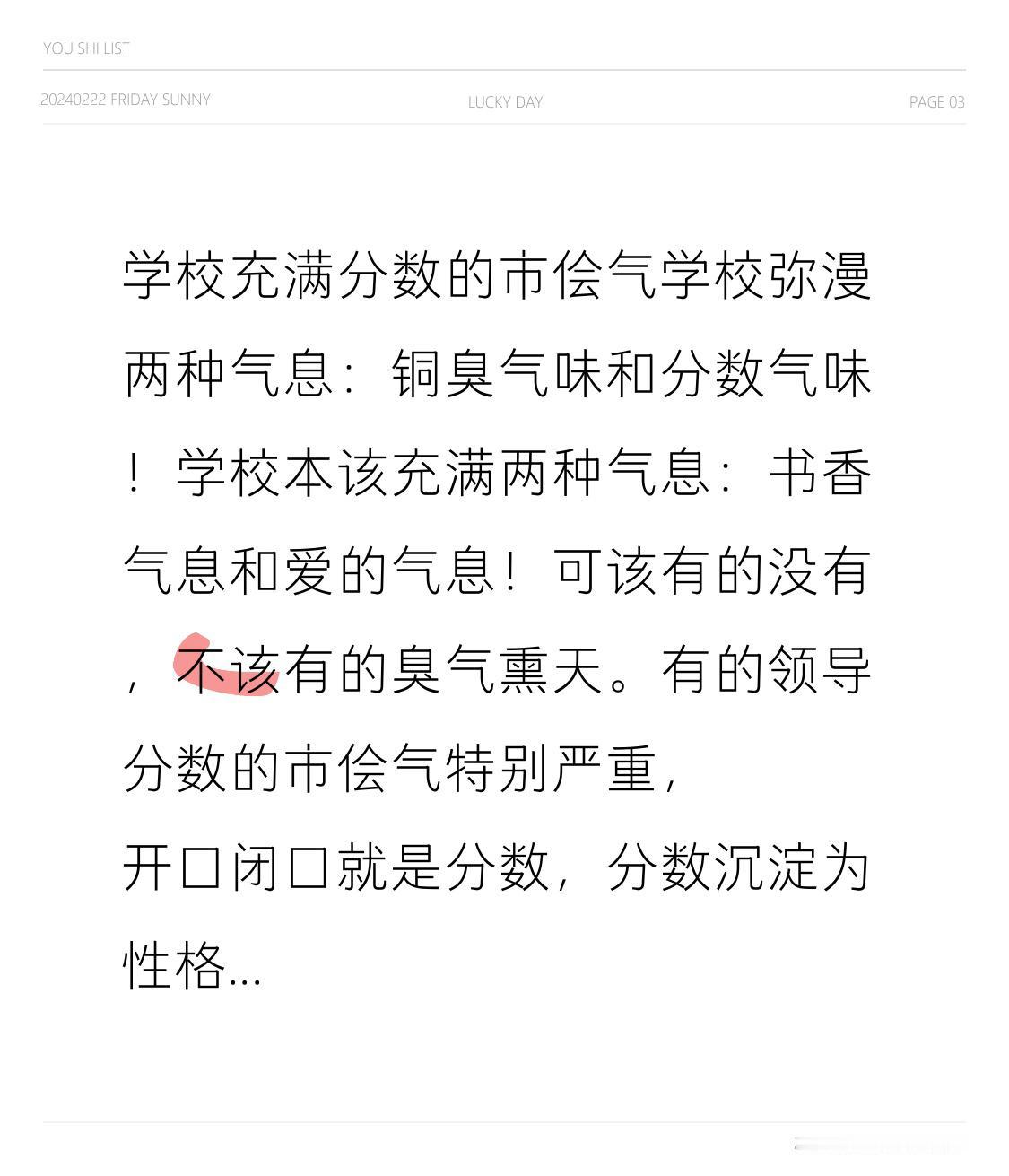 YOU SHI LIST

20240222 FRIDAY SUNNY

LUCKY DAY

PAGE 03

学校充满分数的市侩气学校弥漫两种气息：铜臭气味和分数气味！学校本该充满两种气息：书香气息和爱的气息！可该有的没有，不该有的臭气熏天。有的领导分数的市侩气特别严重，
开口闭口就是分数，分数沉淀为性格…